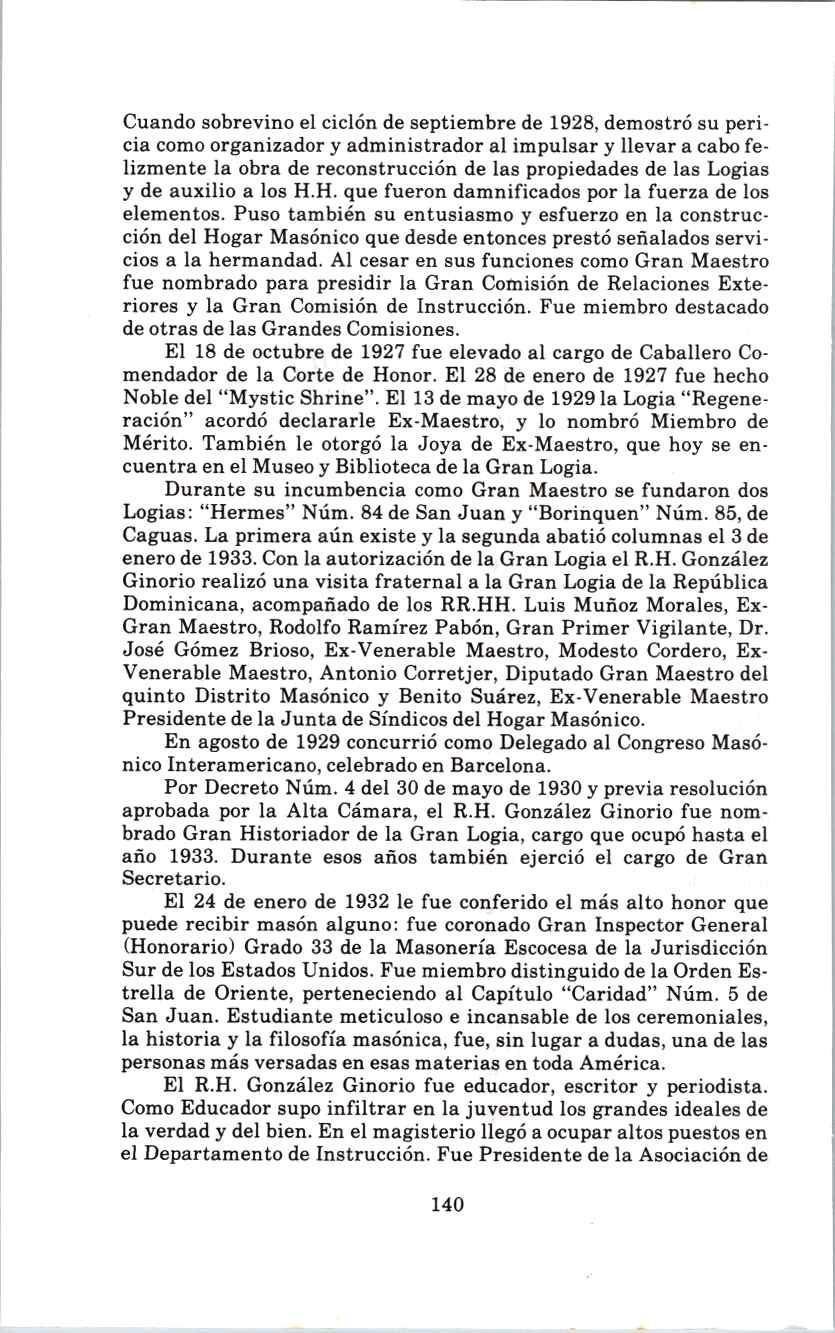 Cuando sobrevino el ciclón de septiembre de 1928, demostró su pericia como organizador y administrador al impulsar y llevar a cabo felizmente la obra de reconstrucción de las propiedades de las Logias y de auxilio a los H.H. que fueron damnificados por la fuerza de los elementos. Puso también su entusiasmo y esfuerzo en la construcción del Hogar Masónico que desde entonces prestó señalados servicios a la hermandad. Al cesar en sus funciones como Gran Maestro fue nombrado para presidir la Gran Comisión de Relaciones Exteriores y la Gran Comisión de Instrucción. Fue miembro destacado de otras de las Grandes Comisiones.

El 18 de octubre de 1927 fue elevado al cargo de Caballero Comendador de la Corte de Honor. El 28 de enero de 1927 fue hecho Noble del "Mystic Shrine". El 13 de mayo de 1929 la Logia "Regeneración" acordó declararle Ex-Maestro, y lo nombró Miembro de Mérito. También le otorgó la Joya de Ex-Maestro, que hoy se encuentra en el Museo y Biblioteca de la Gran Logia.

Durante su incumbencia como Gran Maestro se fundaron dos Logias: "Hermes" Núm. 84 de San Juan y "Borinquen" Núm. 85, de Caguas. La primera aún existe y la segunda abatió columnas el 3 de enero de 1933. Con la autorización de la Gran Logia el R.H. González Ginorio realizó una visita fraternal a la Gran Logia de la República Dominicana, acompañado de los RR.HH. Luis Muñoz Morales, Ex-Gran Maestro, Rodolfo Ramírez Pabón, Gran Primer Vigilante, Dr. José Gómez Brioso, Ex-Venerable Maestro, Modesto Cordero, Ex-Venerable Maestro, Antonio Corretjer, Diputado Gran Maestro del quinto Distrito Masónico y Benito Suárez, Ex-Venerable Maestro Presidente de la Junta de Síndicos del Hogar Masónico.

En agosto de 1929 concurrió como Delegado al Congreso Masónico Interamericano, celebrado en Barcelona.

Por Decreto Núm. 4 del 30 de mayo de 1930 y previa resolución aprobada por la Alta Cámara, el R.H. González Ginorio fue nombrado Gran Historiador de la Gran Logia, cargo que ocupó hasta el año 1933. Durante esos años también ejerció el cargo de Gran Secretario.

El 24 de enero de 1932 le fue conferido el más alto honor que puede recibir masón alguno: fue coronado Gran Inspector General (Honorario) Grado 33 de la Masonería Escocesa de la Jurisdicción Sur de los Estados Unidos. Fue miembro distinguido de la Orden Estrella de Oriente, perteneciendo al Capítulo "Caridad" Núm. 5 de San Juan. Estudiante meticuloso e incansable de los ceremoniales, la historia y la filosofía masónica, fue, sin lugar a dudas, una de las personas más versadas en esas materias en toda América.

El R.H. González Ginorio fue educador, escritor y periodista. Como Educador supo infiltrar en la juventud los grandes ideales de la verdad y del bien. En el magisterio llegó a ocupar altos puestos en el Departamento de Instrucción. Fue Presidente de la Asociación de

140